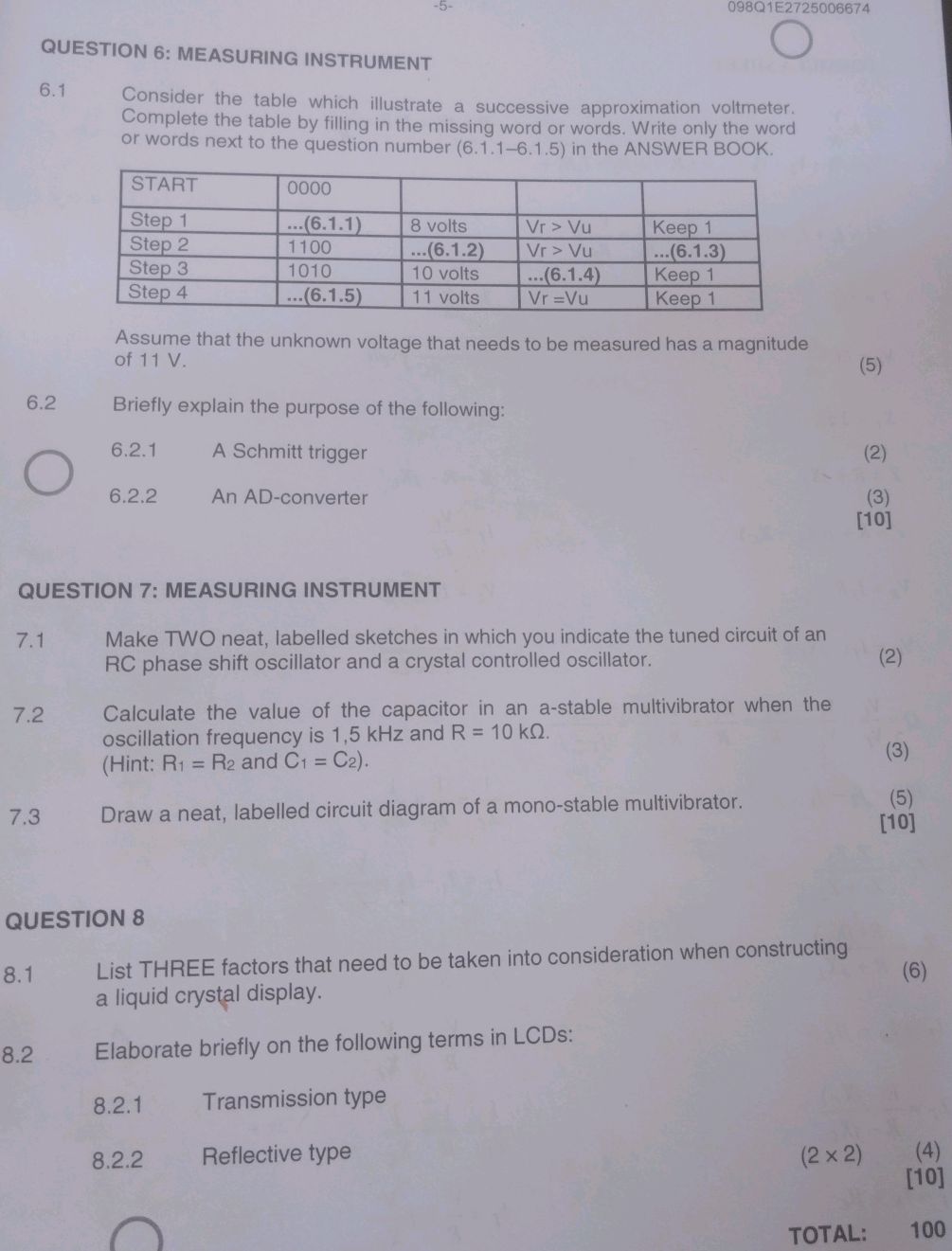 -5-

098Q1E2725006674

QUESTION 6: MEASURING INSTRUMENT

6.1 Consider the table which illustrate a successive approximation voltmeter. Complete the table by filling in the missing word or words. Write only the word or words next to the question number (6.1.1–6.1.5) in the ANSWER BOOK.

| START | 0000 | | | |
|---|---|---|---|---|
| Step 1 | ...(6.1.1) | 8 volts | Vr > Vu | Keep 1 |
| Step 2 | 1100 | ...(6.1.2) | Vr > Vu | ...(6.1.3) |
| Step 3 | 1010 | 10 volts | ...(6.1.4) | Keep 1 |
| Step 4 | ...(6.1.5) | 11 volts | Vr =Vu | Keep 1 |

Assume that the unknown voltage that needs to be measured has a magnitude of 11 V. (5)

6.2 Briefly explain the purpose of the following:

6.2.1 A Schmitt trigger (2)

6.2.2 An AD-converter (3)
[10]

QUESTION 7: MEASURING INSTRUMENT

7.1 Make TWO neat, labelled sketches in which you indicate the tuned circuit of an RC phase shift oscillator and a crystal controlled oscillator. (2)

7.2 Calculate the value of the capacitor in an a-stable multivibrator when the oscillation frequency is 1,5 kHz and R = 10 kΩ.
(Hint: $R_1 = R_2$ and $C_1 = C_2$). (3)

7.3 Draw a neat, labelled circuit diagram of a mono-stable multivibrator. (5)
[10]

QUESTION 8

8.1 List THREE factors that need to be taken into consideration when constructing a liquid crystal display. (6)

8.2 Elaborate briefly on the following terms in LCDs:

8.2.1 Transmission type

8.2.2 Reflective type (2 × 2) (4)
[10]

TOTAL: 100